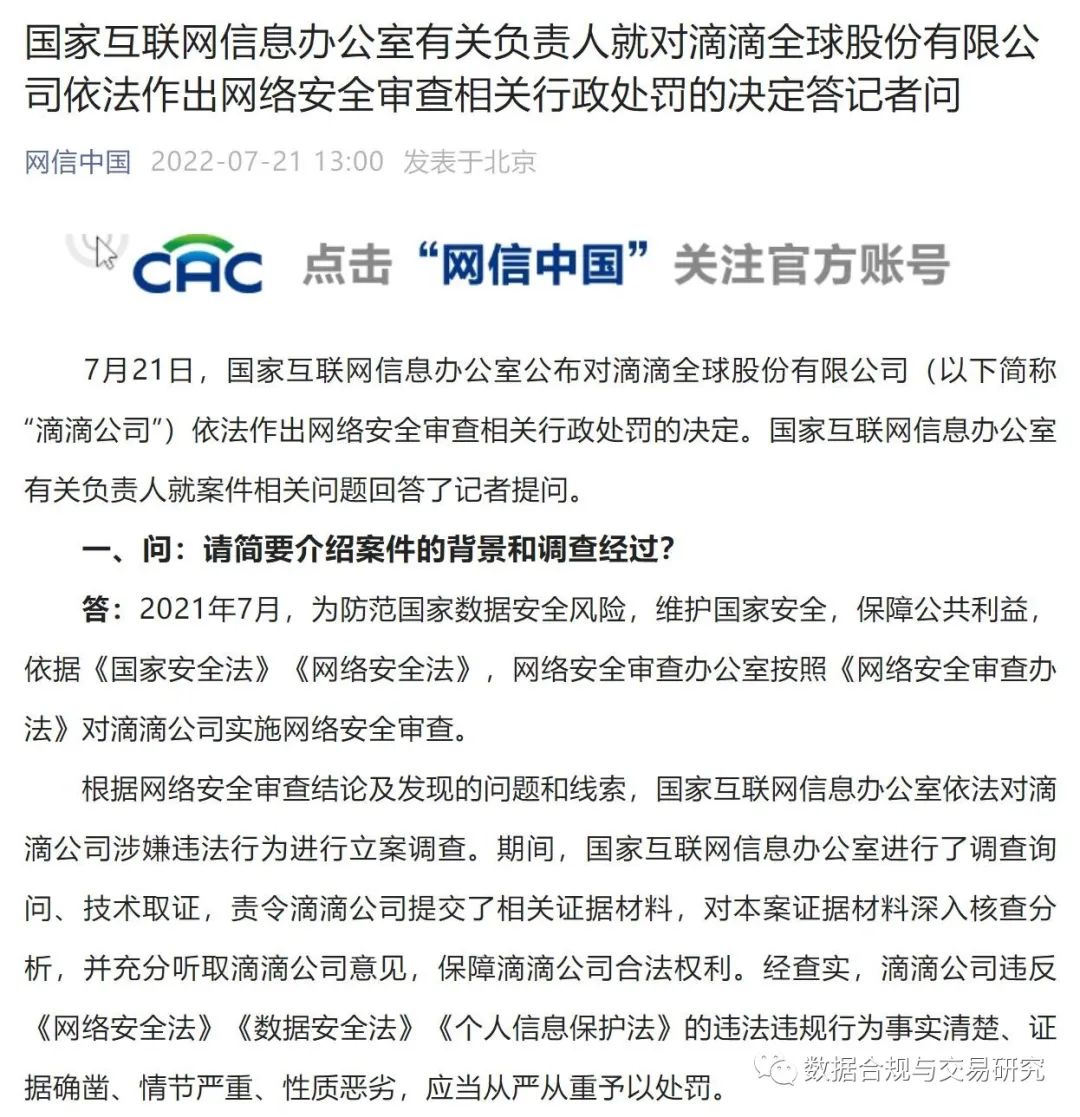 国家互联网信息办公室有关负责人就对滴滴全球股份有限公司依法作出网络安全审查相关行政处罚的决定答记者问

网信中国 2022-07-21 13:00 发表于北京

CAC 点击“网信中国”关注官方账号

7月21日，国家互联网信息办公室公布对滴滴全球股份有限公司（以下简称“滴滴公司”）依法作出网络安全审查相关行政处罚的决定。国家互联网信息办公室有关负责人就案件相关问题回答了记者提问。

一、问：请简要介绍案件的背景和调查经过？

答：2021年7月，为防范国家数据安全风险，维护国家安全，保障公共利益，依据《国家安全法》《网络安全法》，网络安全审查办公室按照《网络安全审查办法》对滴滴公司实施网络安全审查。

根据网络安全审查结论及发现的问题和线索，国家互联网信息办公室依法对滴滴公司涉嫌违法行为进行立案调查。期间，国家互联网信息办公室进行了调查询问、技术取证，责令滴滴公司提交了相关证据材料，对本案证据材料深入核查分析，并充分听取滴滴公司意见，保障滴滴公司合法权利。经查实，滴滴公司违反《网络安全法》《数据安全法》《个人信息保护法》的违法违规行为事实清楚、证据确凿、情节严重、性质恶劣，应当从严从重予以处罚。

数据合规与交易研究